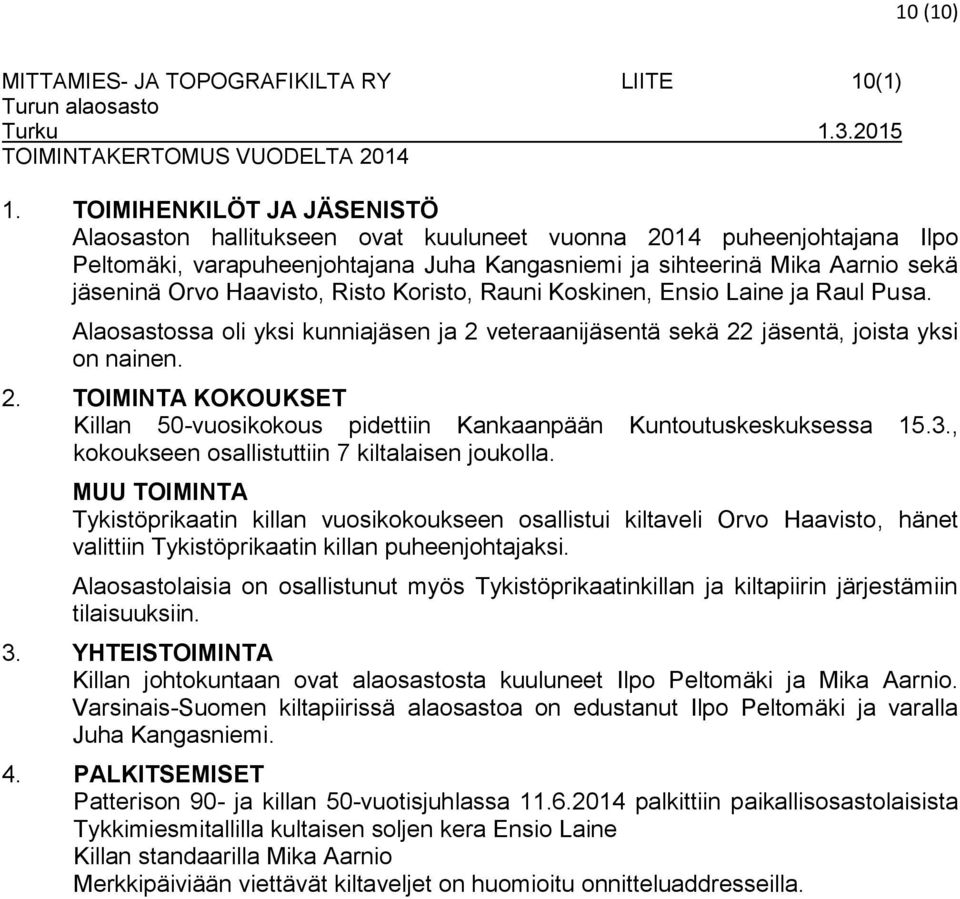 10 (10)

MITTAMIES- JA TOPOGRAFIKILTA RY LIITE 10(1)
Turun alaosasto
Turku 1.3.2015
TOIMINTAKERTOMUS VUODELTA 2014

1. TOIMIHENKILÖT JA JÄSENISTÖ
Alaosaston hallitukseen ovat kuuluneet vuonna 2014 puheenjohtajana Ilpo Peltomäki, varapuheenjohtajana Juha Kangasniemi ja sihteerinä Mika Aarnio sekä jäseninä Orvo Haavisto, Risto Koristo, Rauni Koskinen, Ensio Laine ja Raul Pusa.

Alaosastossa oli yksi kunniajäsen ja 2 veteraanijäsentä sekä 22 jäsentä, joista yksi on nainen.

2. TOIMINTA KOKOUKSET
Killan 50-vuosikokous pidettiin Kankaanpään Kuntoutuskeskuksessa 15.3., kokoukseen osallistuttiin 7 kiltalaisen joukolla.

MUU TOIMINTA
Tykistöprikaatin killan vuosikokoukseen osallistui kiltaveli Orvo Haavisto, hänet valittiin Tykistöprikaatin killan puheenjohtajaksi.

Alaosastolaisia on osallistunut myös Tykistöprikaatinkillan ja kiltapiirin järjestämiin tilaisuuksiin.

3. YHTEISTOIMINTA
Killan johtokuntaan ovat alaosastosta kuuluneet Ilpo Peltomäki ja Mika Aarnio. Varsinais-Suomen kiltapiirissä alaosastoa on edustanut Ilpo Peltomäki ja varalla Juha Kangasniemi.

4. PALKITSEMISET
Patterison 90- ja killan 50-vuotisjuhlassa 11.6.2014 palkittiin paikallisosastolaisista
Tykkimiesmitallilla kultaisen soljen kera Ensio Laine
Killan standaarilla Mika Aarnio
Merkkipäiviään viettävät kiltaveljet on huomioitu onnitteluaddresseilla.